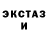 ЭКСТАЗ
И